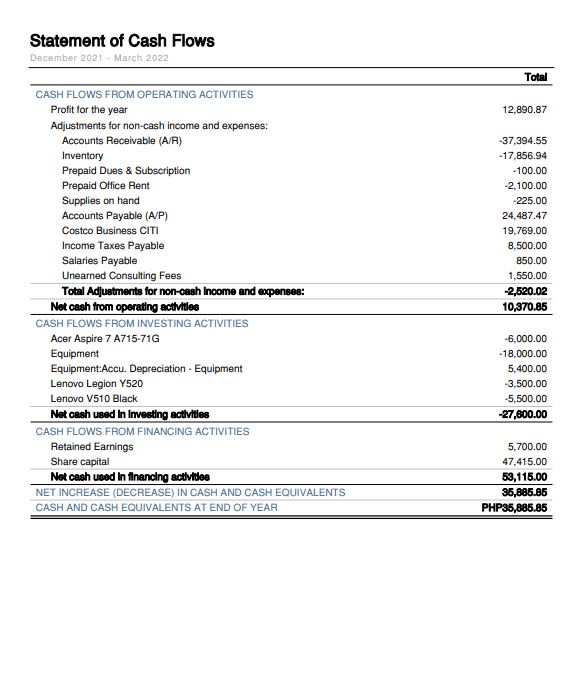 Statement of Cash Flows
December 2021 - March 2022

| | Total |
|---|---|
| CASH FLOWS FROM OPERATING ACTIVITIES | |
| Profit for the year | 12,890.87 |
| Adjustments for non-cash income and expenses: | |
| Accounts Receivable (A/R) | -37,394.55 |
| Inventory | -17,856.94 |
| Prepaid Dues & Subscription | -100.00 |
| Prepaid Office Rent | -2,100.00 |
| Supplies on hand | -225.00 |
| Accounts Payable (A/P) | 24,487.47 |
| Costco Business CITI | 19,769.00 |
| Income Taxes Payable | 8,500.00 |
| Salaries Payable | 850.00 |
| Unearned Consulting Fees | 1,550.00 |
| Total Adjustments for non-cash income and expenses: | -2,520.02 |
| Net cash from operating activities | 10,370.85 |
| CASH FLOWS FROM INVESTING ACTIVITIES | |
| Acer Aspire 7 A715-71G | -6,000.00 |
| Equipment | -18,000.00 |
| Equipment:Accu. Depreciation - Equipment | 5,400.00 |
| Lenovo Legion Y520 | -3,500.00 |
| Lenovo V510 Black | -5,500.00 |
| Net cash used in investing activities | -27,600.00 |
| CASH FLOWS FROM FINANCING ACTIVITIES | |
| Retained Earnings | 5,700.00 |
| Share capital | 47,415.00 |
| Net cash used in financing activities | 53,115.00 |
| NET INCREASE (DECREASE) IN CASH AND CASH EQUIVALENTS | 35,885.85 |
| CASH AND CASH EQUIVALENTS AT END OF YEAR | PHP35,885.85 |